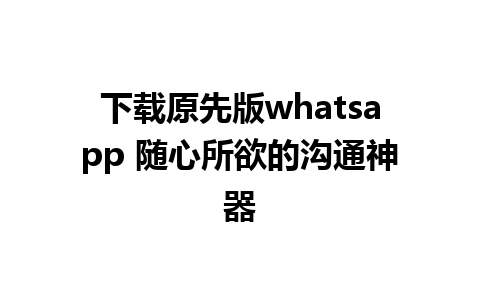 下载原先版whatsapp 随心所欲的沟通神器